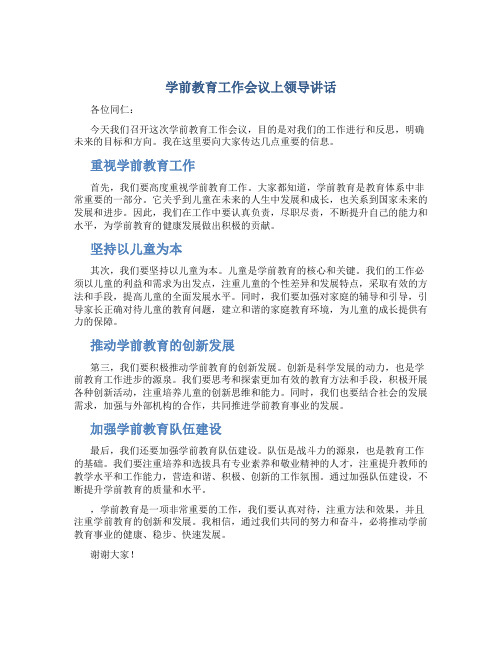 学前教育工作会议上领导讲话

各位同仁：

今天我们召开这次学前教育工作会议，目的是对我们的工作进行和反思，明确未来的目标和方向。我在这里要向大家传达几点重要的信息。

重视学前教育工作

首先，我们要高度重视学前教育工作。大家都知道，学前教育是教育体系中非常重要的一部分。它关乎到儿童在未来的人生中发展和成长，也关系到国家未来的发展和进步。因此，我们在工作中要认真负责，尽职尽责，不断提升自己的能力和水平，为学前教育的健康发展做出积极的贡献。

坚持以儿童为本

其次，我们要坚持以儿童为本。儿童是学前教育的核心和关键。我们的工作必须以儿童的利益和需求为出发点，注重儿童的个性差异和发展特点，采取有效的方法和手段，提高儿童的全面发展水平。同时，我们要加强对家庭的辅导和引导，引导家长正确对待儿童的教育问题，建立和谐的家庭教育环境，为儿童的成长提供有力的保障。

推动学前教育的创新发展

第三，我们要积极推动学前教育的创新发展。创新是科学发展的动力，也是学前教育工作进步的源泉。我们要思考和探索更加有效的教育方法和手段，积极开展各种创新活动，注重培养儿童的创新思维和能力。同时，我们也要结合社会的发展需求，加强与外部机构的合作，共同推进学前教育事业的发展。

加强学前教育队伍建设

最后，我们还要加强学前教育队伍建设。队伍是战斗力的源泉，也是教育工作的基础。我们要注重培养和选拔具有专业素养和敬业精神的人才，注重提升教师的教学水平和工作能力，营造和谐、积极、创新的工作氛围。通过加强队伍建设，不断提升学前教育的质量和水平。

，学前教育是一项非常重要的工作，我们要认真对待，注重方法和效果，并且注重学前教育的创新和发展。我相信，通过我们共同的努力和奋斗，必将推动学前教育事业的健康、稳步、快速发展。

谢谢大家！